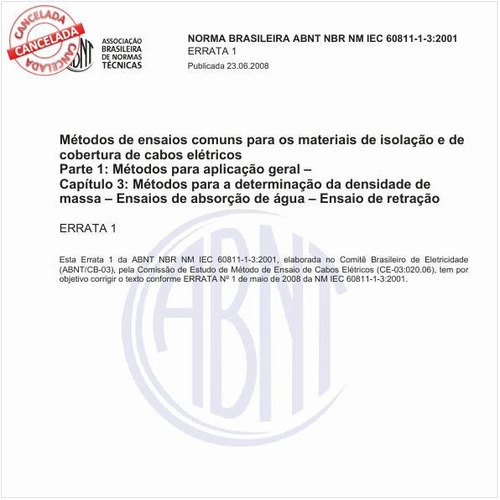 CANCELADA
CANCELADA
CANCELADA

ABNT
ASSOCIAÇÃO BRASILEIRA DE NORMAS TÉCNICAS

NORMA BRASILEIRA ABNT NBR NM IEC 60811-1-3:2001
ERRATA 1
Publicada 23.06.2008

Métodos de ensaios comuns para os materiais de isolação e de cobertura de cabos elétricos
Parte 1: Métodos para aplicação geral –
Capítulo 3: Métodos para a determinação da densidade de massa – Ensaios de absorção de água – Ensaio de retração

ERRATA 1

Esta Errata 1 da ABNT NBR NM IEC 60811-1-3:2001, elaborada no Comitê Brasileiro de Eletricidade (ABNT/CB-03), pela Comissão de Estudo de Método de Ensaio de Cabos Elétricos (CE-03:020.06), tem por objetivo corrigir o texto conforme ERRATA Nº 1 de maio de 2008 da NM IEC 60811-1-3:2001.

ABNT